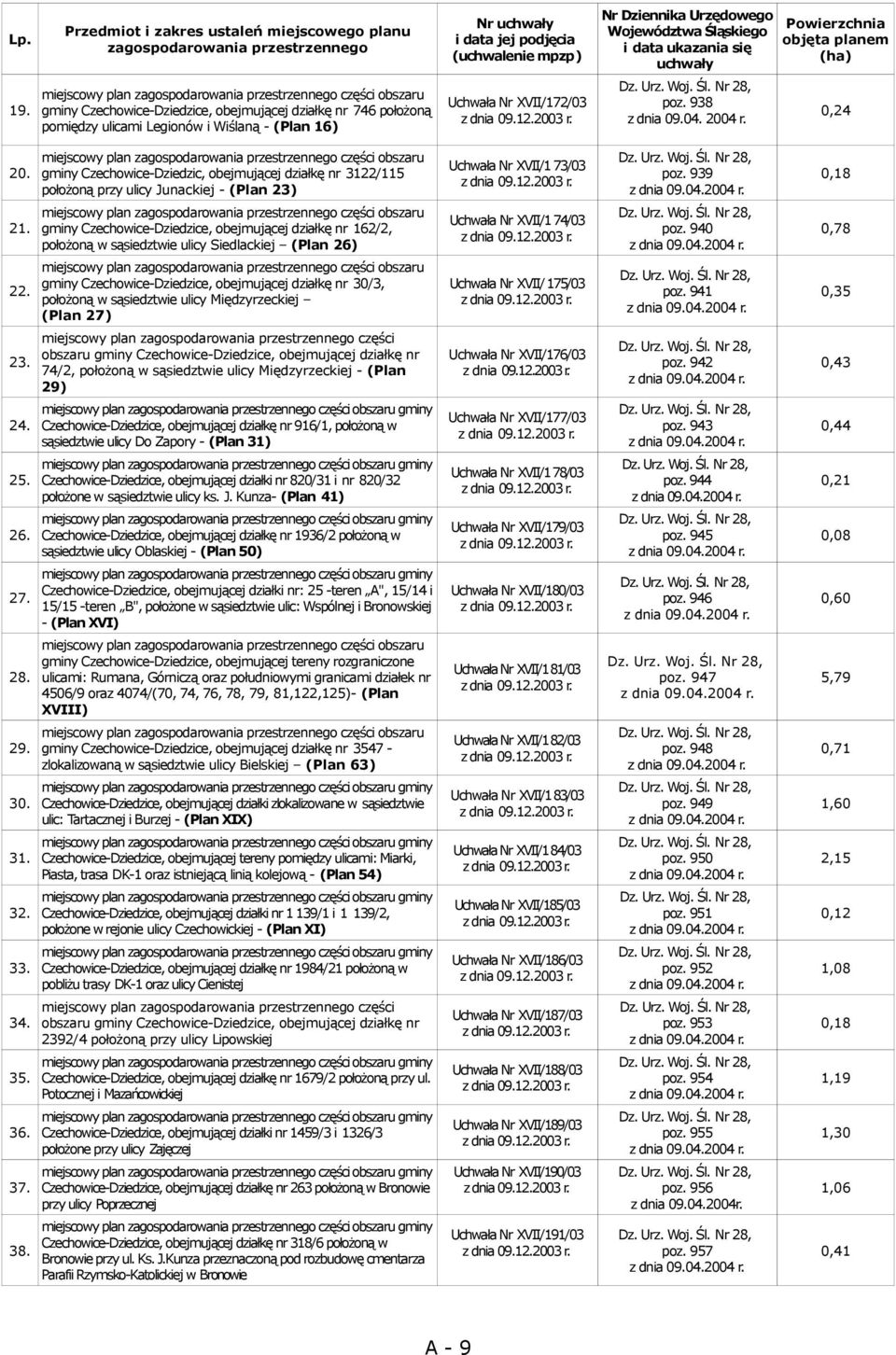 | Lp. | Przedmiot i zakres ustaleń miejscowego planu zagospodarowania przestrzennego | Nr uchwały i data jej podjęcia (uchwalenie mpzp) | Nr Dziennika Urzędowego Województwa Śląskiego i data ukazania się uchwały | Powierzchnia objęta planem (ha) |
|---|---|---|---|---|
| 19. | miejscowy plan zagospodarowania przestrzennego części obszaru gminy Czechowice-Dziedzice, obejmującej działkę nr 746 położoną pomiędzy ulicami Legionów i Wiślaną - (Plan 16) | Uchwała Nr XVII/172/03 z dnia 09.12.2003 r. | Dz. Urz. Woj. Śl. Nr 28, poz. 938 z dnia 09.04. 2004 r. | 0,24 |
| 20. | miejscowy plan zagospodarowania przestrzennego części obszaru gminy Czechowice-Dziedzic, obejmującej działkę nr 3122/115 położoną przy ulicy Junackiej - (Plan 23) | Uchwała Nr XVII/1 73/03 z dnia 09.12.2003 r. | Dz. Urz. Woj. Śl. Nr 28, poz. 939 z dnia 09.04.2004 r. | 0,18 |
| 21. | miejscowy plan zagospodarowania przestrzennego części obszaru gminy Czechowice-Dziedzice, obejmującej działkę nr 162/2, położoną w sąsiedztwie ulicy Siedlackiej – (Plan 26) | Uchwała Nr XVII/1 74/03 z dnia 09.12.2003 r. | Dz. Urz. Woj. Śl. Nr 28, poz. 940 z dnia 09.04.2004 r. | 0,78 |
| 22. | miejscowy plan zagospodarowania przestrzennego części obszaru gminy Czechowice-Dziedzice, obejmującej działkę nr 30/3, położoną w sąsiedztwie ulicy Międzyrzeckiej – (Plan 27) | Uchwała Nr XVII/ 175/03 z dnia 09.12.2003 r. | Dz. Urz. Woj. Śl. Nr 28, poz. 941 z dnia 09.04.2004 r. | 0,35 |
| 23. | miejscowy plan zagospodarowania przestrzennego części obszaru gminy Czechowice-Dziedzice, obejmującej działkę nr 74/2, położoną w sąsiedztwie ulicy Międzyrzeckiej - (Plan 29) | Uchwała Nr XVII/176/03 z dnia 09.12.2003 r. | Dz. Urz. Woj. Śl. Nr 28, poz. 942 z dnia 09.04.2004 r. | 0,43 |
| 24. | miejscowy plan zagospodarowania przestrzennego części obszaru gminy Czechowice-Dziedzice, obejmującej działkę nr 916/1, położoną w sąsiedztwie ulicy Do Zapory - (Plan 31) | Uchwała Nr XVII/177/03 z dnia 09.12.2003 r. | Dz. Urz. Woj. Śl. Nr 28, poz. 943 z dnia 09.04.2004 r. | 0,44 |
| 25. | miejscowy plan zagospodarowania przestrzennego części obszaru gminy Czechowice-Dziedzice, obejmującej działki nr 820/31 i nr 820/32 położone w sąsiedztwie ulicy ks. J. Kunza- (Plan 41) | Uchwała Nr XVII/1 78/03 z dnia 09.12.2003 r. | Dz. Urz. Woj. Śl. Nr 28, poz. 944 z dnia 09.04.2004 r. | 0,21 |
| 26. | miejscowy plan zagospodarowania przestrzennego części obszaru gminy Czechowice-Dziedzice, obejmującej działkę nr 1936/2 położoną w sąsiedztwie ulicy Oblaskiej - (Plan 50) | Uchwała Nr XVII/179/03 z dnia 09.12.2003 r. | Dz. Urz. Woj. Śl. Nr 28, poz. 945 z dnia 09.04.2004 r. | 0,08 |
| 27. | miejscowy plan zagospodarowania przestrzennego części obszaru gminy Czechowice-Dziedzice, obejmującej działki nr: 25 -teren „A", 15/14 i 15/15 -teren „B", położone w sąsiedztwie ulic: Wspólnej i Bronowskiej - (Plan XVI) | Uchwała Nr XVII/180/03 z dnia 09.12.2003 r. | Dz. Urz. Woj. Śl. Nr 28, poz. 946 z dnia 09.04.2004 r. | 0,60 |
| 28. | miejscowy plan zagospodarowania przestrzennego części obszaru gminy Czechowice-Dziedzice, obejmującej tereny rozgraniczone ulicami: Rumana, Górniczą oraz południowymi granicami działek nr 4506/9 oraz 4074/(70, 74, 76, 78, 79, 81,122,125)- (Plan XVIII) | Uchwała Nr XVII/1 81/03 z dnia 09.12.2003 r. | Dz. Urz. Woj. Śl. Nr 28, poz. 947 z dnia 09.04.2004 r. | 5,79 |
| 29. | miejscowy plan zagospodarowania przestrzennego części obszaru gminy Czechowice-Dziedzice, obejmującej działkę nr 3547 - zlokalizowaną w sąsiedztwie ulicy Bielskiej – (Plan 63) | Uchwała Nr XVII/1 82/03 z dnia 09.12.2003 r. | Dz. Urz. Woj. Śl. Nr 28, poz. 948 z dnia 09.04.2004 r. | 0,71 |
| 30. | miejscowy plan zagospodarowania przestrzennego części obszaru gminy Czechowice-Dziedzice, obejmującej działki zlokalizowane w sąsiedztwie ulic: Tartacznej i Burzej - (Plan XIX) | Uchwała Nr XVII/1 83/03 z dnia 09.12.2003 r. | Dz. Urz. Woj. Śl. Nr 28, poz. 949 z dnia 09.04.2004 r. | 1,60 |
| 31. | miejscowy plan zagospodarowania przestrzennego części obszaru gminy Czechowice-Dziedzice, obejmującej tereny pomiędzy ulicami: Miarki, Piasta, trasa DK-1 oraz istniejącą linią kolejową - (Plan 54) | Uchwała Nr XVII/1 84/03 z dnia 09.12.2003 r. | Dz. Urz. Woj. Śl. Nr 28, poz. 950 z dnia 09.04.2004 r. | 2,15 |
| 32. | miejscowy plan zagospodarowania przestrzennego części obszaru gminy Czechowice-Dziedzice, obejmującej działki nr 1 139/1 i 1 139/2, położone w rejonie ulicy Czechowickiej - (Plan XI) | Uchwała Nr XVII/185/03 z dnia 09.12.2003 r. | Dz. Urz. Woj. Śl. Nr 28, poz. 951 z dnia 09.04.2004 r. | 0,12 |
| 33. | miejscowy plan zagospodarowania przestrzennego części obszaru gminy Czechowice-Dziedzice, obejmującej działkę nr 1984/21 położoną w pobliżu trasy DK-1 oraz ulicy Cienistej | Uchwała Nr XVII/186/03 z dnia 09.12.2003 r. | Dz. Urz. Woj. Śl. Nr 28, poz. 952 z dnia 09.04.2004 r. | 1,08 |
| 34. | miejscowy plan zagospodarowania przestrzennego części obszaru gminy Czechowice-Dziedzice, obejmującej działkę nr 2392/4 położoną przy ulicy Lipowskiej | Uchwała Nr XVII/187/03 z dnia 09.12.2003 r. | Dz. Urz. Woj. Śl. Nr 28, poz. 953 z dnia 09.04.2004 r. | 0,18 |
| 35. | miejscowy plan zagospodarowania przestrzennego części obszaru gminy Czechowice-Dziedzice, obejmującej działkę nr 1679/2 położoną przy ul. Potocznej i Mazańcowickiej | Uchwała Nr XVII/188/03 z dnia 09.12.2003 r. | Dz. Urz. Woj. Śl. Nr 28, poz. 954 z dnia 09.04.2004 r. | 1,19 |
| 36. | miejscowy plan zagospodarowania przestrzennego części obszaru gminy Czechowice-Dziedzice, obejmującej działki nr 1459/3 i 1326/3 położone przy ulicy Zajęczej | Uchwała Nr XVII/189/03 z dnia 09.12.2003 r. | Dz. Urz. Woj. Śl. Nr 28, poz. 955 z dnia 09.04.2004 r. | 1,30 |
| 37. | miejscowy plan zagospodarowania przestrzennego części obszaru gminy Czechowice-Dziedzice, obejmującej działkę nr 263 położoną w Bronowie przy ulicy Poprzecznej | Uchwała Nr XVII/190/03 z dnia 09.12.2003 r. | Dz. Urz. Woj. Śl. Nr 28, poz. 956 z dnia 09.04.2004r. | 1,06 |
| 38. | miejscowy plan zagospodarowania przestrzennego części obszaru gminy Czechowice-Dziedzice, obejmującej działkę nr 318/6 położoną w Bronowie przy ul. Ks. J.Kunza przeznaczoną pod rozbudowę cmentarza Parafii Rzymsko-Katolickiej w Bronowie | Uchwała Nr XVII/191/03 z dnia 09.12.2003 r. | Dz. Urz. Woj. Śl. Nr 28, poz. 957 z dnia 09.04.2004 r. | 0,41 |

A - 9